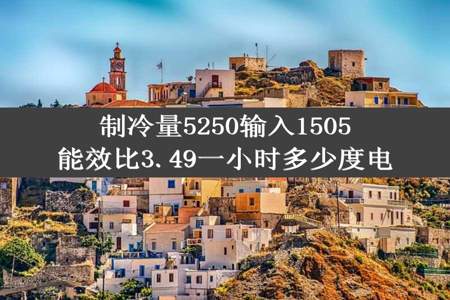 制冷量5250输入1505
能效比3.49一小时多少度电